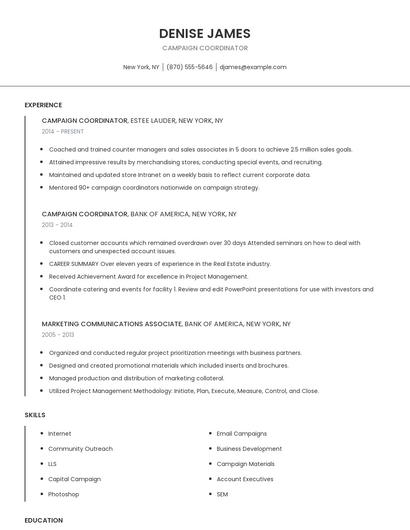 DENISE JAMES

CAMPAIGN COORDINATOR

New York, NY | (870) 555-5646 | djames@example.com

EXPERIENCE

CAMPAIGN COORDINATOR, ESTEE LAUDER, NEW YORK, NY

2014 - PRESENT

- Coached and trained counter managers and sales associates in 5 doors to achieve 2.5 million sales goals.
- Attained impressive results by merchandising stores, conducting special events, and recruiting.
- Maintained and updated store Intranet on a weekly basis to reflect current corporate data.
- Mentored 90+ campaign coordinators nationwide on campaign strategy.

CAMPAIGN COORDINATOR, BANK OF AMERICA, NEW YORK, NY

2013 - 2014

- Closed customer accounts which remained overdrawn over 30 days Attended seminars on how to deal with customers and unexpected account issues.
- CAREER SUMMARY Over eleven years of experience in the Real Estate industry.
- Received Achievement Award for excellence in Project Management.
- Coordinate catering and events for facility 1. Review and edit PowerPoint presentations for use with investors and CEO 1.

MARKETING COMMUNICATIONS ASSOCIATE, BANK OF AMERICA, NEW YORK, NY

2005 - 2013

- Organized and conducted regular project prioritization meetings with business partners.
- Designed and created promotional materials which included inserts and brochures.
- Managed production and distribution of marketing collateral.
- Utilized Project Management Methodology: Initiate, Plan, Execute, Measure, Control, and Close.

SKILLS

- Internet
- Community Outreach
- LLS
- Capital Campaign
- Photoshop

- Email Campaigns
- Business Development
- Campaign Materials
- Account Executives
- SEM

EDUCATION